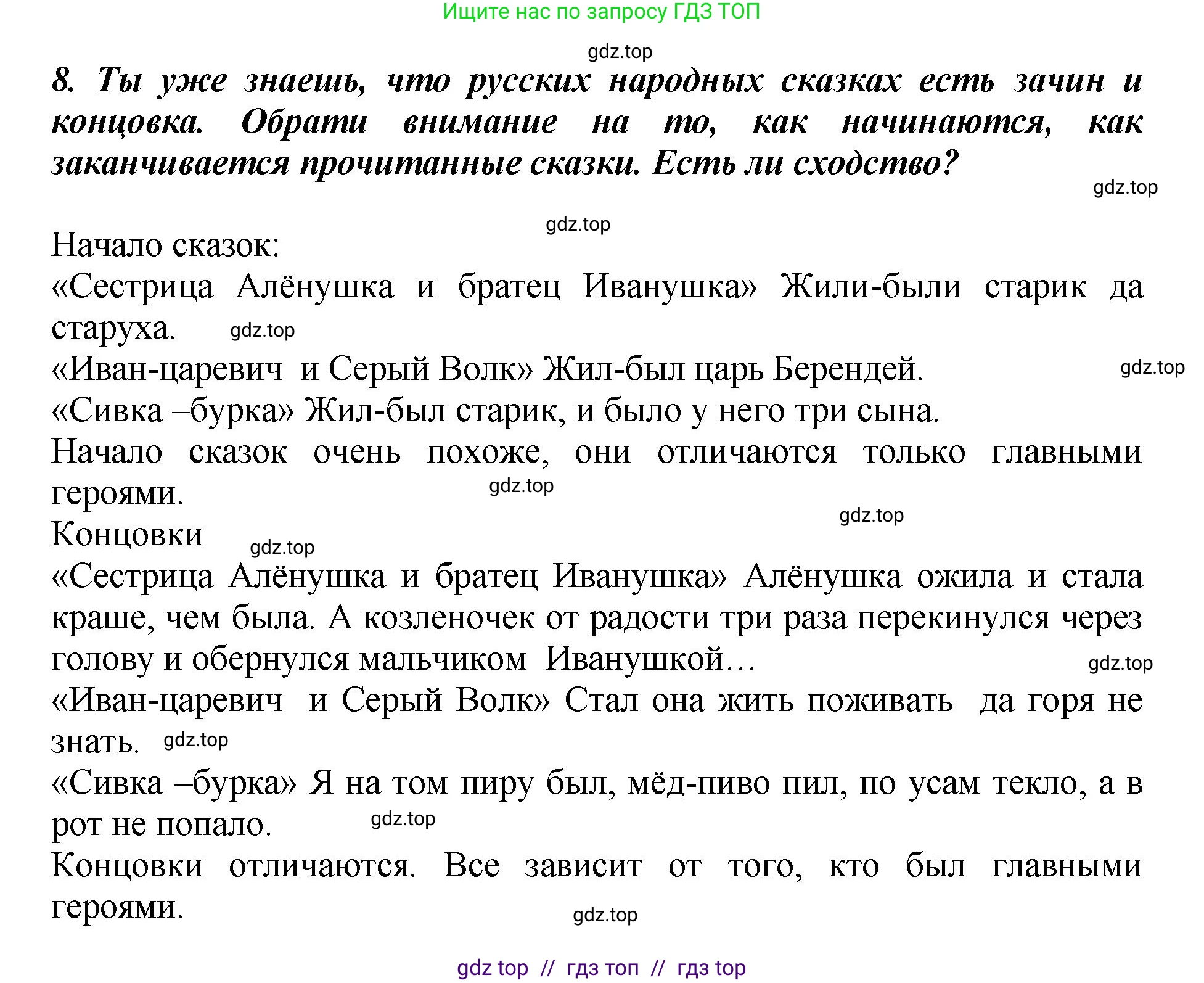 Ищите нас по запросу ГДЗ ТОП

gdz.top

8. Ты уже знаешь, что русских народных сказках есть зачин и концовка. Обрати внимание на то, как начинаются, как заканчивается прочитанные сказки. Есть ли сходство?

gdz.top

gdz.top

Начало сказок:
«Сестрица Алёнушка и братец Иванушка» Жили-были старик да старуха. gdz.top
«Иван-царевич и Серый Волк» Жил-был царь Берендей. gdz.top
«Сивка –бурка» Жил-был старик, и было у него три сына.
Начало сказок очень похоже, они отличаются только главными героями. gdz.top

gdz.top

Концовки gdz.top
«Сестрица Алёнушка и братец Иванушка» Алёнушка ожила и стала краше, чем была. А козленочек от радости три раза перекинулся через голову и обернулся мальчиком Иванушкой… gdz.top
«Иван-царевич и Серый Волк» Стал она жить поживать да горя не знать. gdz.top
«Сивка –бурка» Я на том пиру был, мёд-пиво пил, по усам текло, а в рот не попало. gdz.top
Концовки отличаются. Все зависит от того, кто был главными героями.

gdz.top

gdz top // гдз топ // гдз top